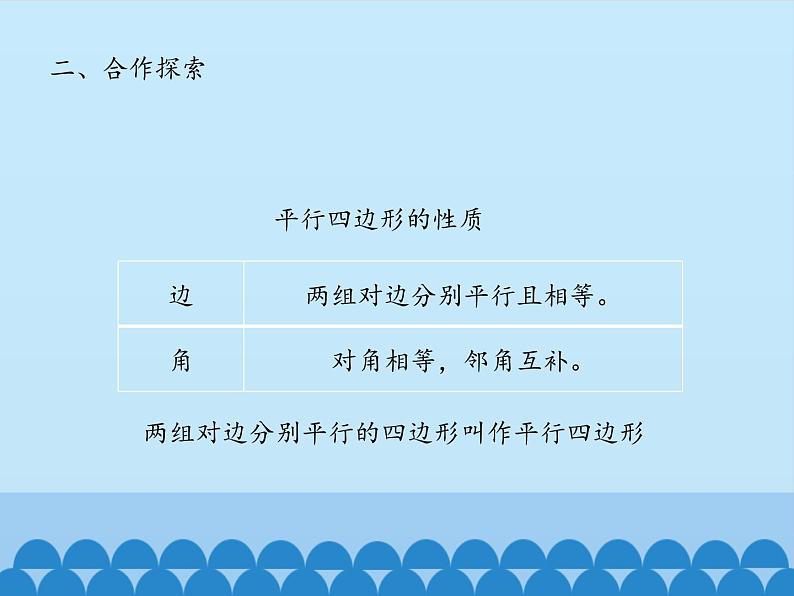 二、合作探索

平行四边形的性质

| 边 | 两组对边分别平行且相等。 |
|---|---|
| 角 | 对角相等，邻角互补。 |

两组对边分别平行的四边形叫作平行四边形